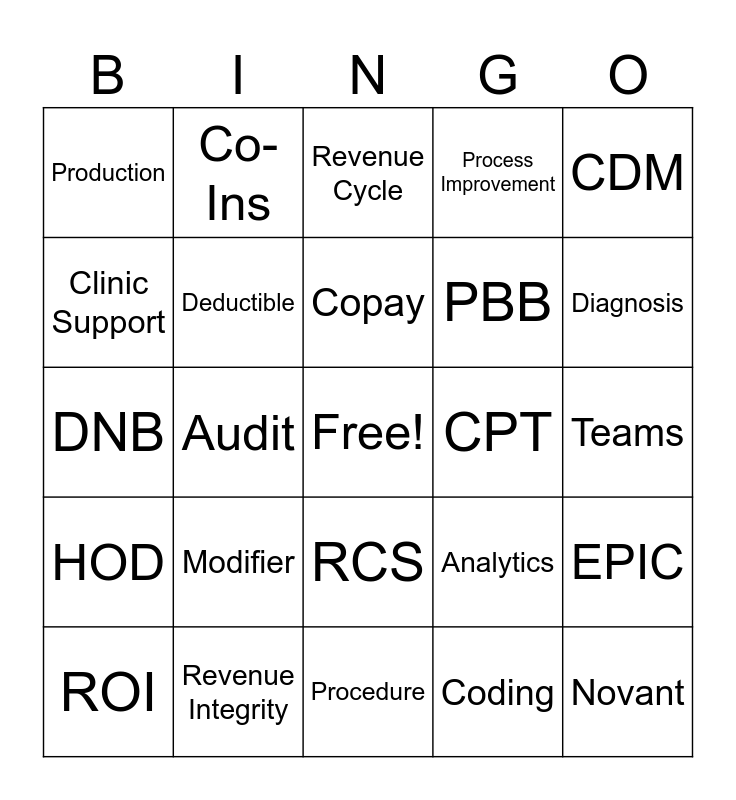 | B | I | N | G | O |
|---|---|---|---|---|
| Production | Co-Ins | Revenue Cycle | Process Improvement | CDM |
| Clinic Support | Deductible | Copay | PBB | Diagnosis |
| DNB | Audit | Free! | CPT | Teams |
| HOD | Modifier | RCS | Analytics | EPIC |
| ROI | Revenue Integrity | Procedure | Coding | Novant |